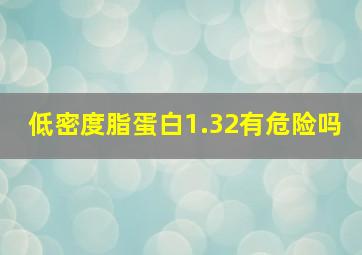 低密度脂蛋白1.32有危险吗